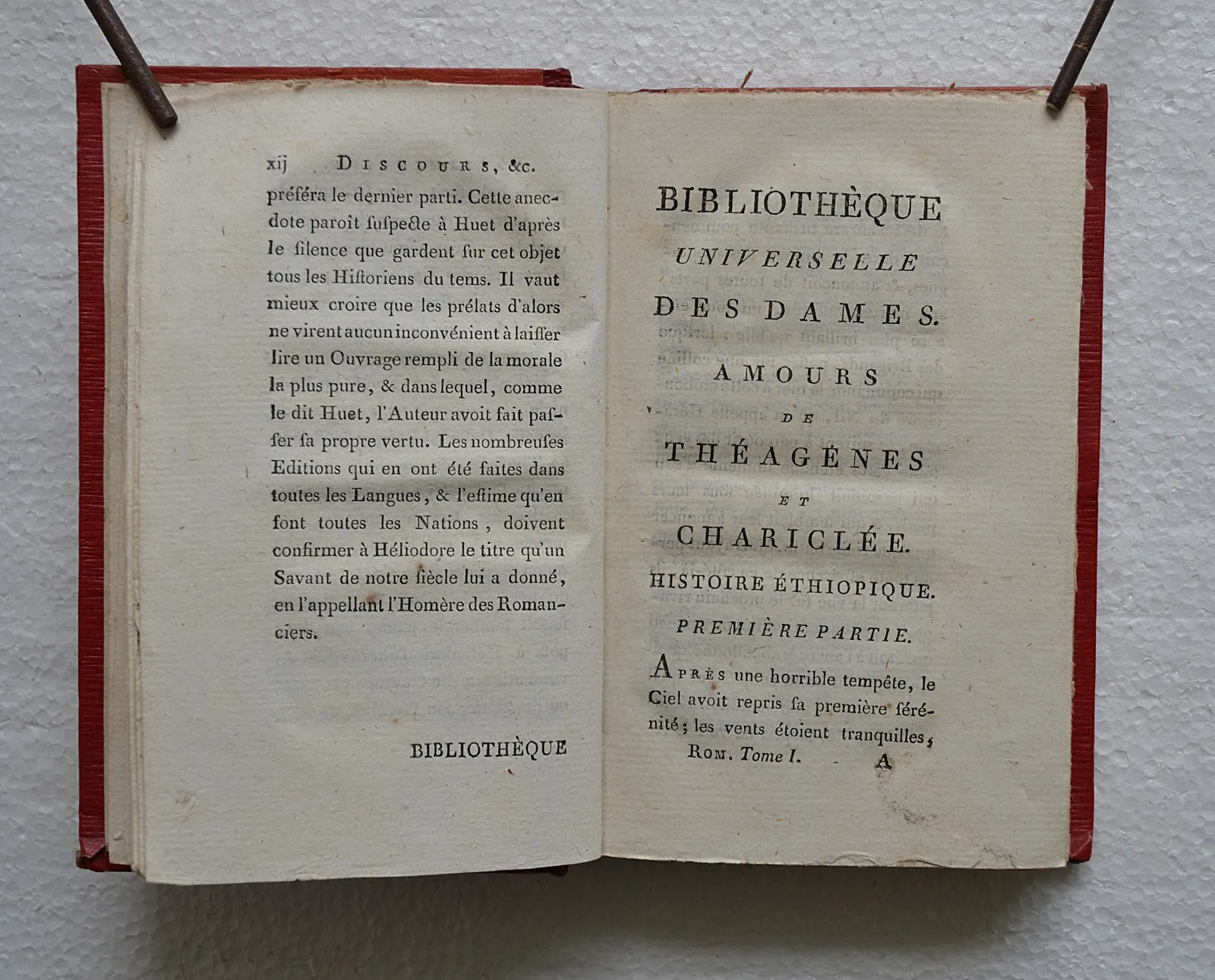 xij DISCOURS, &c.

préféra le dernier parti. Cette anecdote paroît ſuſpecte à Huet d'après le ſilence que gardent ſur cet objet tous les Hiſtoriens du tems. Il vaut mieux croire que les prélats d'alors ne virent aucun inconvénient à laiſſer lire un Ouvrage rempli de la morale la plus pure, & dans lequel, comme le dit Huet, l'Auteur avoit fait paſſer ſa propre vertu. Les nombreuſes Editions qui en ont été faites dans toutes les Langues, & l'eſtime qu'en font toutes les Nations, doivent confirmer à Héliodore le titre qu'un Savant de notre ſiècle lui a donné, en l'appellant l'Homère des Romanciers.

BIBLIOTHÈQUE

BIBLIOTHÈQUE
UNIVERSELLE
DES DAMES.
AMOURS
DE
THÉAGÈNES
ET
CHARICLÉE.
HISTOIRE ÉTHIOPIQUE.
PREMIÈRE PARTIE.

APRÈS une horrible tempête, le Ciel avoit repris ſa première ſérénité; les vents étoient tranquilles,

ROM. Tome I. A